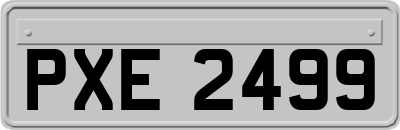 PXE 2499